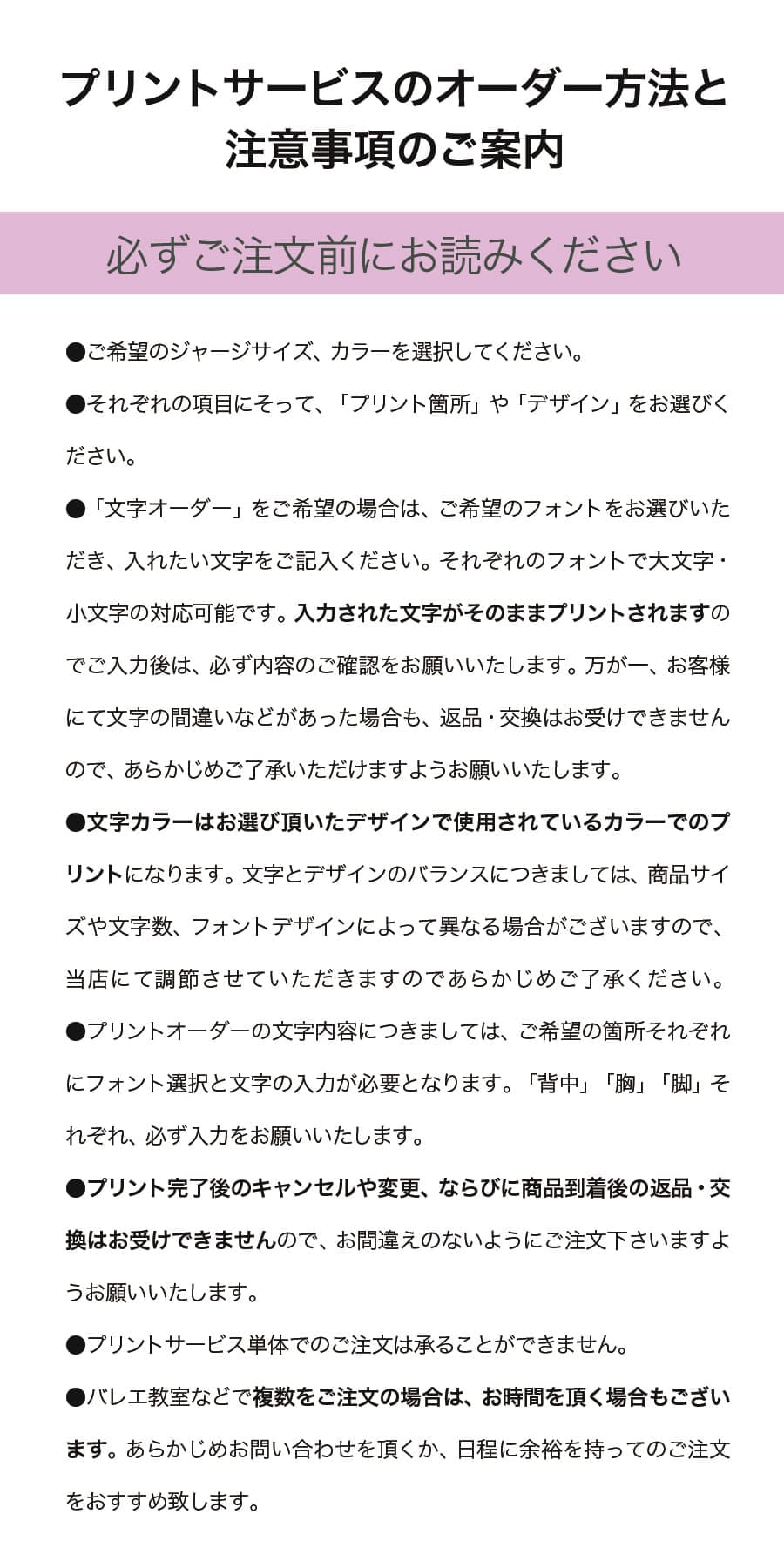 プリントサービスのオーダー方法と注意事項のご案内

必ずご注文前にお読みください

●ご希望のジャージサイズ、カラーを選択してください。

●それぞれの項目にそって、「プリント箇所」や「デザイン」をお選びください。

●「文字オーダー」をご希望の場合は、ご希望のフォントをお選びいただき、入れたい文字をご記入ください。それぞれのフォントで大文字・小文字の対応可能です。入力された文字がそのままプリントされますのでご入力後は、必ず内容のご確認をお願いいたします。万が一、お客様にて文字の間違いなどがあった場合も、返品・交換はお受けできませんので、あらかじめご了承いただけますようお願いいたします。

●文字カラーはお選び頂いたデザインで使用されているカラーでのプリントになります。文字とデザインのバランスにつきましては、商品サイズや文字数、フォントデザインによって異なる場合がございますので、当店にて調節させていただきますのであらかじめご了承ください。

●プリントオーダーの文字内容につきましては、ご希望の箇所それぞれにフォント選択と文字の入力が必要となります。「背中」「胸」「脚」それぞれ、必ず入力をお願いいたします。

●プリント完了後のキャンセルや変更、ならびに商品到着後の返品・交換はお受けできませんので、お間違えのないようにご注文下さいますようお願いいたします。

●プリントサービス単体でのご注文は承ることができません。

●バレエ教室などで複数をご注文の場合は、お時間を頂く場合もございます。あらかじめお問い合わせを頂くか、日程に余裕を持ってのご注文をおすすめ致します。